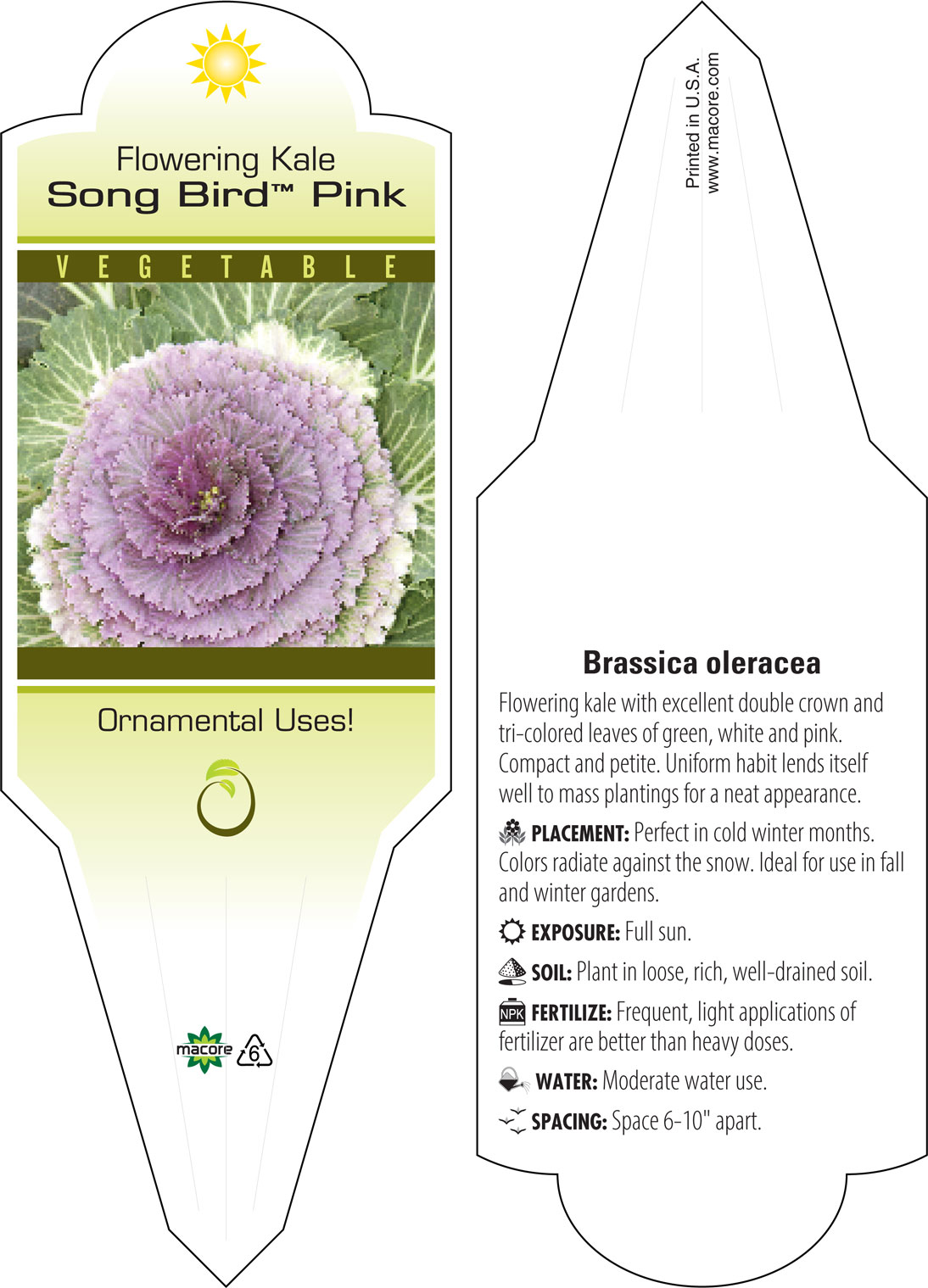 Flowering Kale
Song Bird™ Pink

VEGETABLE

Ornamental Uses!

macore 6

Printed in U.S.A.
www.macore.com

Brassica oleracea

Flowering kale with excellent double crown and tri-colored leaves of green, white and pink. Compact and petite. Uniform habit lends itself well to mass plantings for a neat appearance.

PLACEMENT: Perfect in cold winter months. Colors radiate against the snow. Ideal for use in fall and winter gardens.

EXPOSURE: Full sun.

SOIL: Plant in loose, rich, well-drained soil.

NPK FERTILIZE: Frequent, light applications of fertilizer are better than heavy doses.

WATER: Moderate water use.

SPACING: Space 6-10" apart.